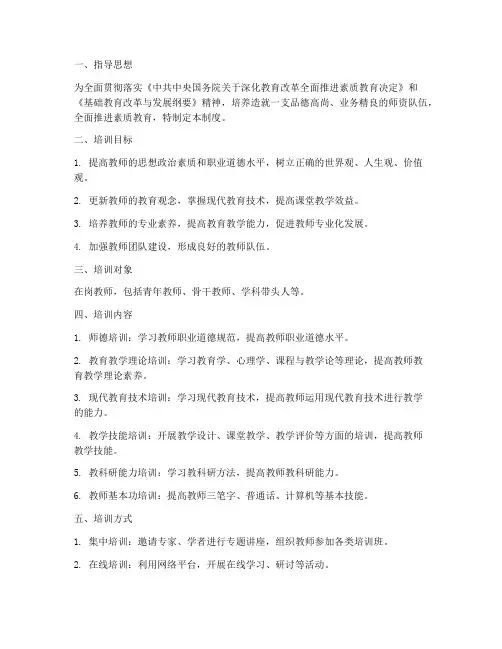 一、指导思想

为全面贯彻落实《中共中央国务院关于深化教育改革全面推进素质教育决定》和《基础教育改革与发展纲要》精神，培养造就一支品德高尚、业务精良的师资队伍，全面推进素质教育，特制定本制度。

二、培训目标

1. 提高教师的思想政治素质和职业道德水平，树立正确的世界观、人生观、价值观。

2. 更新教师的教育观念，掌握现代教育技术，提高课堂教学效益。

3. 培养教师的专业素养，提高教育教学能力，促进教师专业化发展。

4. 加强教师团队建设，形成良好的教师队伍。

三、培训对象

在岗教师，包括青年教师、骨干教师、学科带头人等。

四、培训内容

1. 师德培训：学习教师职业道德规范，提高教师职业道德水平。

2. 教育教学理论培训：学习教育学、心理学、课程与教学论等理论，提高教师教育教学理论素养。

3. 现代教育技术培训：学习现代教育技术，提高教师运用现代教育技术进行教学的能力。

4. 教学技能培训：开展教学设计、课堂教学、教学评价等方面的培训，提高教师教学技能。

5. 教科研能力培训：学习教科研方法，提高教师教科研能力。

6. 教师基本功培训：提高教师三笔字、普通话、计算机等基本技能。

五、培训方式

1. 集中培训：邀请专家、学者进行专题讲座，组织教师参加各类培训班。

2. 在线培训：利用网络平台，开展在线学习、研讨等活动。